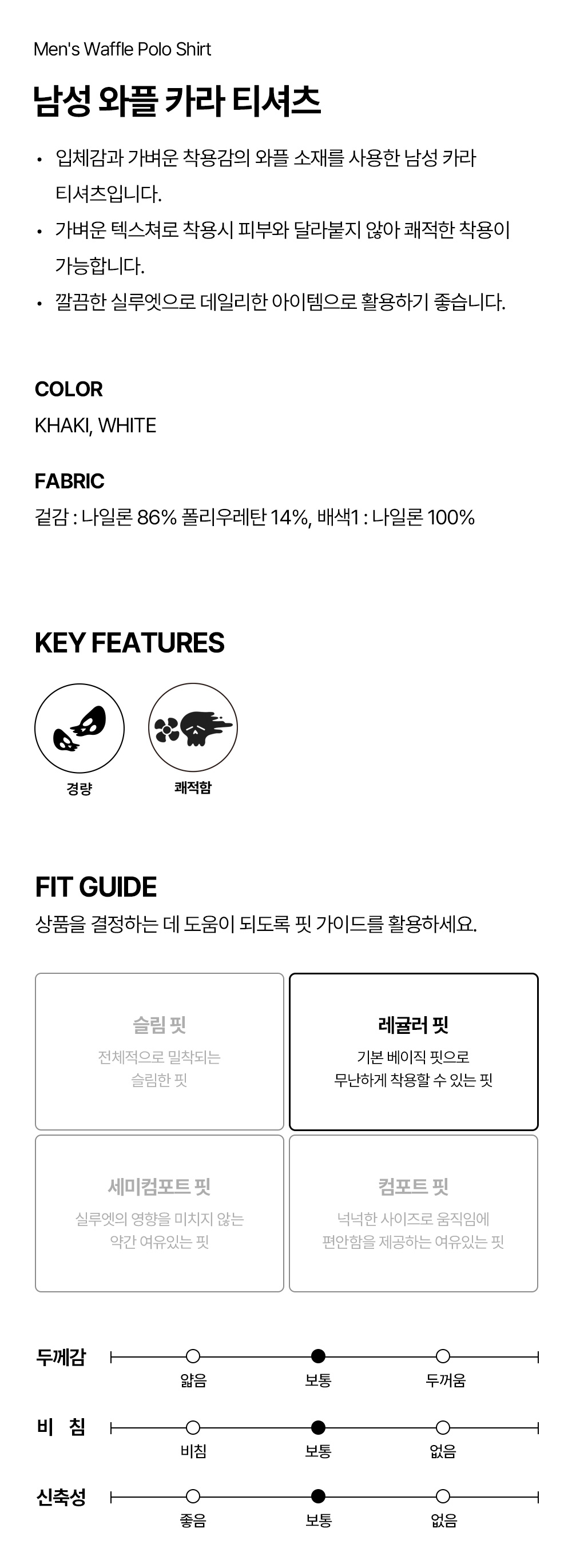 Men's Waffle Polo Shirt

남성 와플 카라 티셔츠

• 입체감과 가벼운 착용감의 와플 소재를 사용한 남성 카라 티셔츠입니다.
• 가벼운 텍스쳐로 착용시 피부와 달라붙지 않아 쾌적한 착용이 가능합니다.
• 깔끔한 실루엣으로 데일리한 아이템으로 활용하기 좋습니다.

COLOR

KHAKI, WHITE

FABRIC

겉감 : 나일론 86% 폴리우레탄 14%, 배색1 : 나일론 100%

KEY FEATURES

경량

쾌적함

FIT GUIDE

상품을 결정하는 데 도움이 되도록 핏 가이드를 활용하세요.

슬림 핏
전체적으로 밀착되는 슬림한 핏

레귤러 핏
기본 베이직 핏으로 무난하게 착용할 수 있는 핏

세미컴포트 핏
실루엣의 영향을 미치지 않는 약간 여유있는 핏

컴포트 핏
넉넉한 사이즈로 움직임에 편안함을 제공하는 여유있는 핏

두께감
얇음 보통 두꺼움

비 침
비침 보통 없음

신축성
좋음 보통 없음